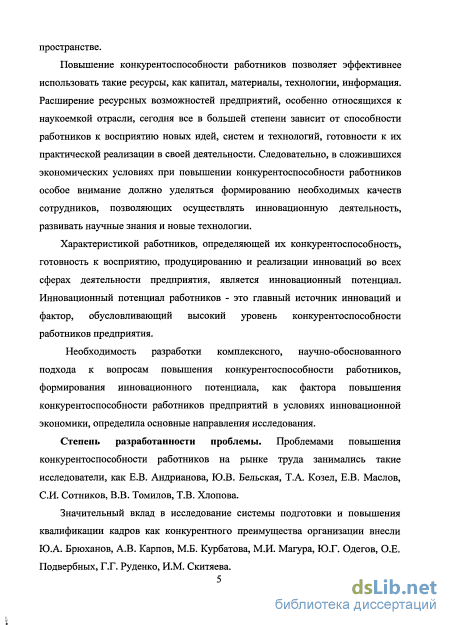 пространстве.

Повышение конкурентоспособности работников позволяет эффективнее использовать такие ресурсы, как капитал, материалы, технологии, информация. Расширение ресурсных возможностей предприятий, особенно относящихся к наукоемкой отрасли, сегодня все в большей степени зависит от способности работников к восприятию новых идей, систем и технологий, готовности к их практической реализации в своей деятельности. Следовательно, в сложившихся экономических условиях при повышении конкурентоспособности работников особое внимание должно уделяться формированию необходимых качеств сотрудников, позволяющих осуществлять инновационную деятельность, развивать научные знания и новые технологии.

Характеристикой работников, определяющей их конкурентоспособность, готовность к восприятию, продуцированию и реализации инноваций во всех сферах деятельности предприятия, является инновационный потенциал. Инновационный потенциал работников - это главный источник инноваций и фактор, обусловливающий высокий уровень конкурентоспособности работников предприятия.

Необходимость разработки комплексного, научно-обоснованного подхода к вопросам повышения конкурентоспособности работников, формирования инновационного потенциала, как фактора повышения конкурентоспособности работников предприятий в условиях инновационной экономики, определила основные направления исследования.

Степень разработанности проблемы. Проблемами повышения конкурентоспособности работников на рынке труда занимались такие исследователи, как Е.В. Андрианова, Ю.В. Бельская, Т.А. Козел, Е.В. Маслов, С.И. Сотников, В.В. Томилов, Т.В. Хлопова.

Значительный вклад в исследование системы подготовки и повышения квалификации кадров как конкурентного преимущества организации внесли Ю.А. Брюханов, А.В. Карпов, М.Б. Курбатова, М.И. Магура, Ю.Г. Одегов, О.Е. Подвербных, Г.Г. Руденко, И.М. Скитяева.

5

dsLib.net
библиотека диссертаций